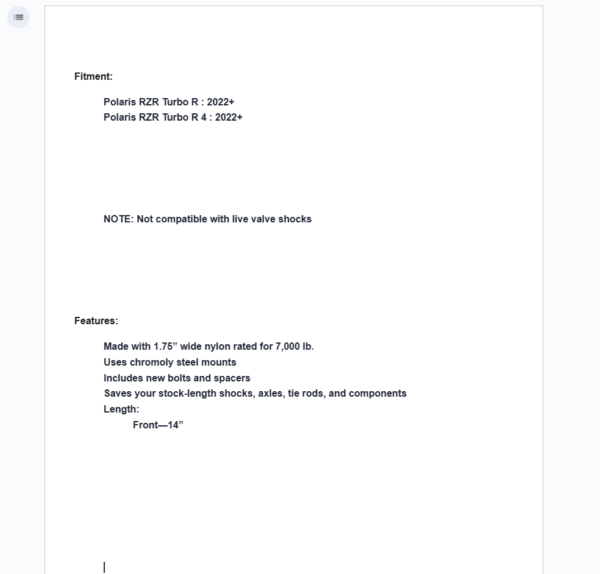 Fitment:

Polaris RZR Turbo R : 2022+
Polaris RZR Turbo R 4 : 2022+

NOTE: Not compatible with live valve shocks

Features:

Made with 1.75” wide nylon rated for 7,000 lb.
Uses chromoly steel mounts
Includes new bolts and spacers
Saves your stock-length shocks, axles, tie rods, and components
Length:
Front—14”